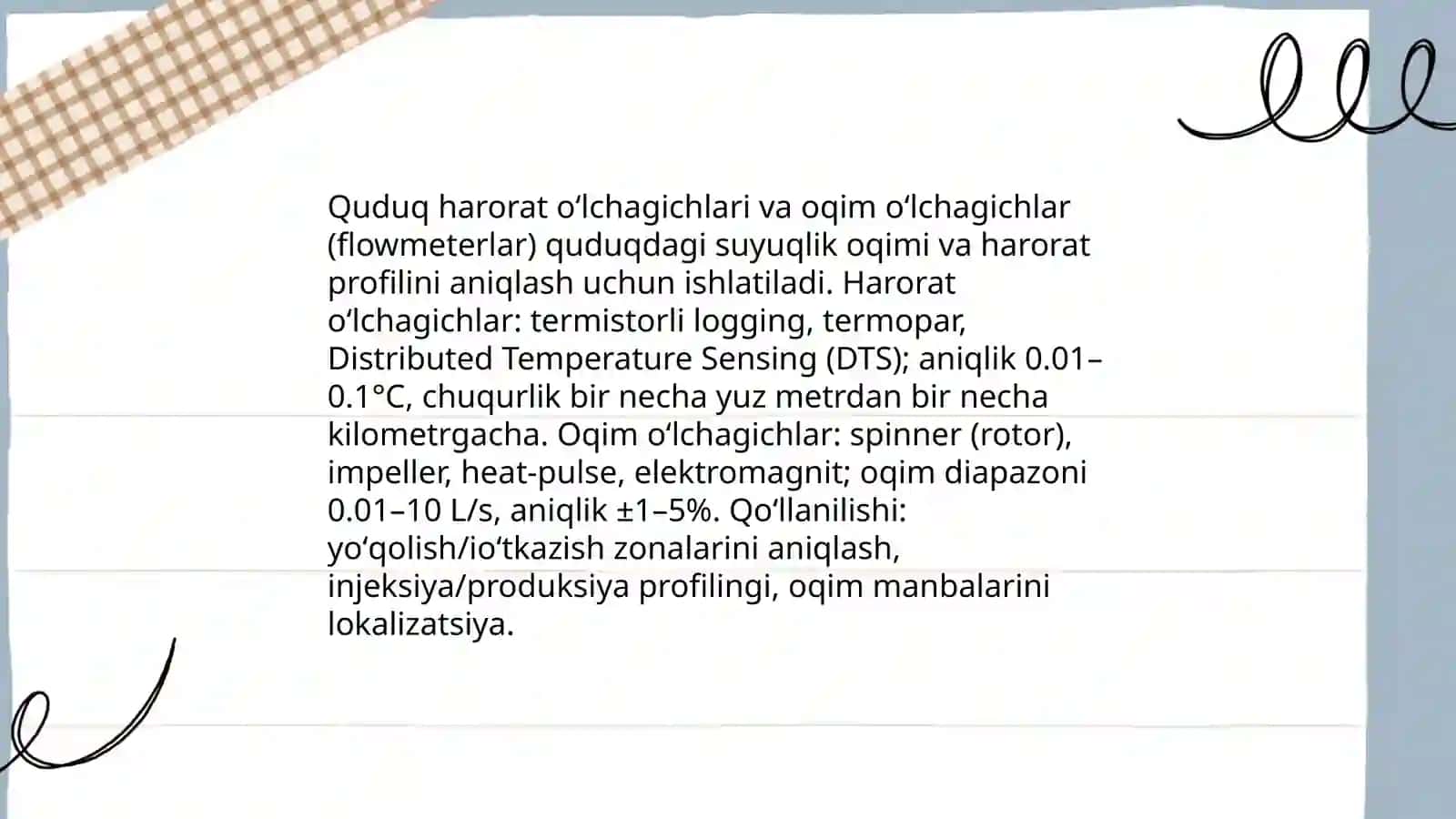 Quduq harorat oʻlchagichlari va oqim oʻlchagichlar (flowmeterlar) quduqdagi suyuqlik oqimi va harorat profilini aniqlash uchun ishlatiladi. Harorat oʻlchagichlar: termistorli logging, termopar, Distributed Temperature Sensing (DTS); aniqlik 0.01–0.1°C, chuqurlik bir necha yuz metrdan bir necha kilometrgacha. Oqim oʻlchagichlar: spinner (rotor), impeller, heat-pulse, elektromagnit; oqim diapazoni 0.01–10 L/s, aniqlik ±1–5%. Qoʻllanilishi: yoʻqolish/ioʻtkazish zonalarini aniqlash, injeksiya/produksiya profilingi, oqim manbalarini lokalizatsiya.